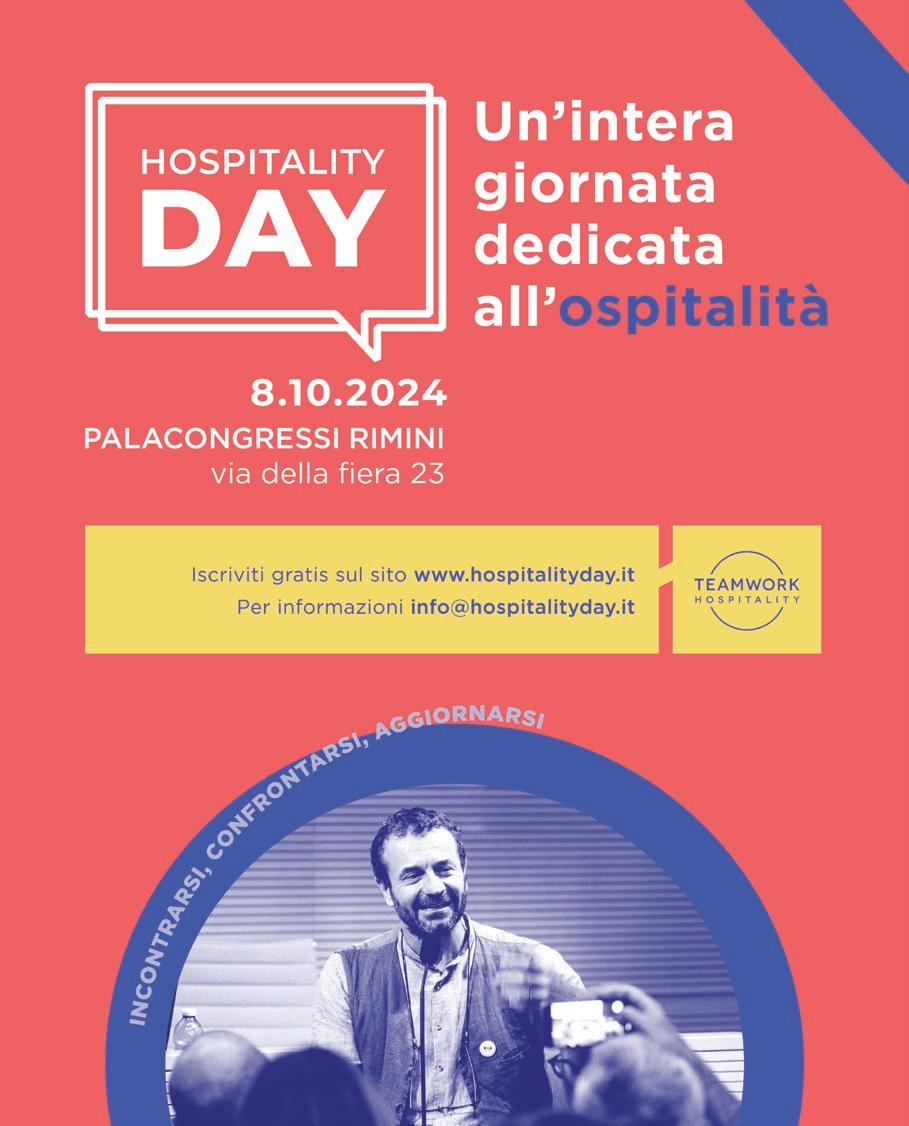 HOSPITALITY
DAY

Un'intera
giornata
dedicata
all'ospitalità

8.10.2024
PALACONGRESSI RIMINI
via della fiera 23

Iscriviti gratis sul sito www.hospitalityday.it
Per informazioni info@hospitalityday.it

TEAMWORK
HOSPITALITY

INCONTRARSI, CONFRONTARSI, AGGIORNARSI